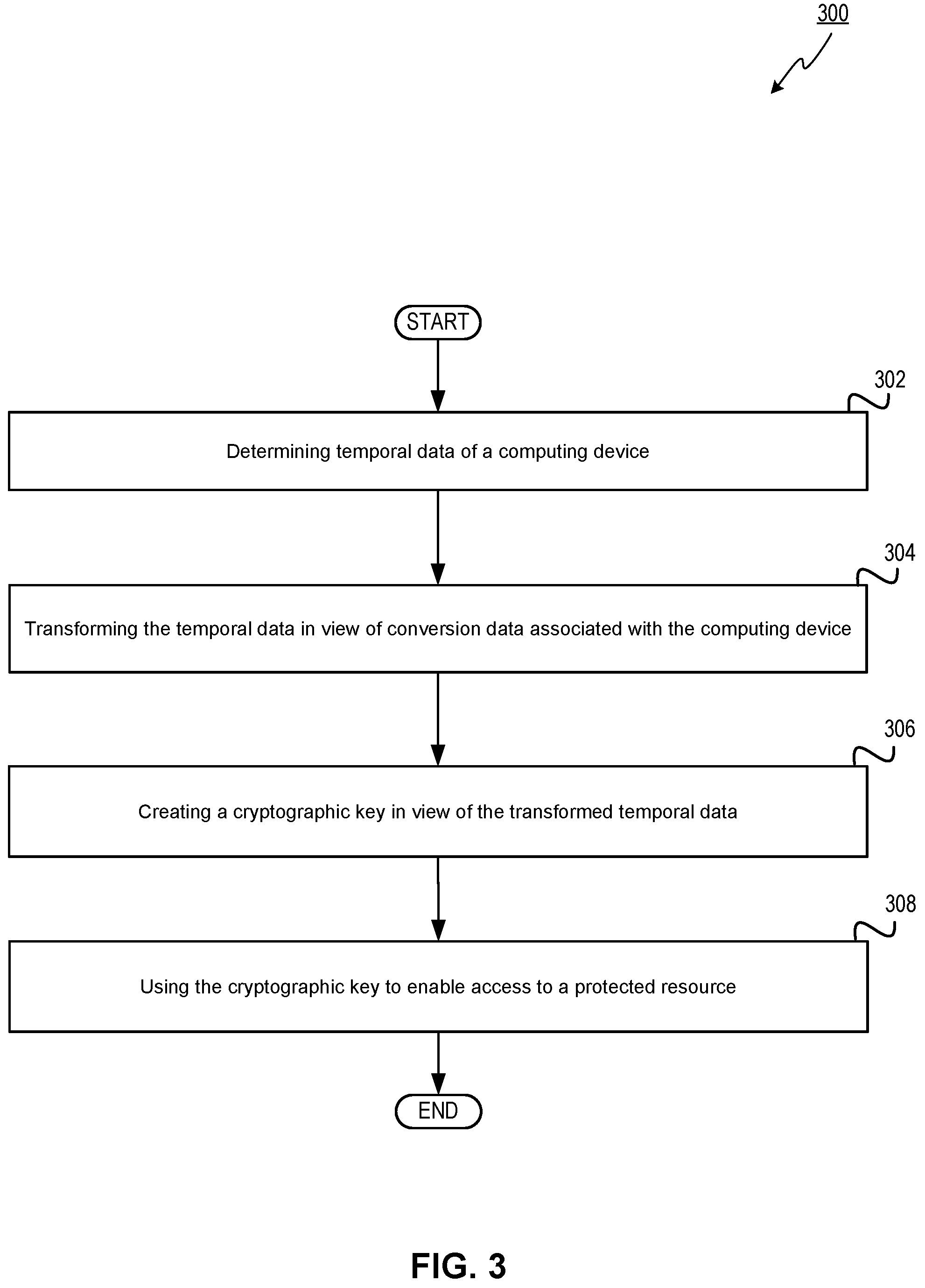 300

START

302

Determining temporal data of a computing device

304

Transforming the temporal data in view of conversion data associated with the computing device

306

Creating a cryptographic key in view of the transformed temporal data

308

Using the cryptographic key to enable access to a protected resource

END

FIG. 3